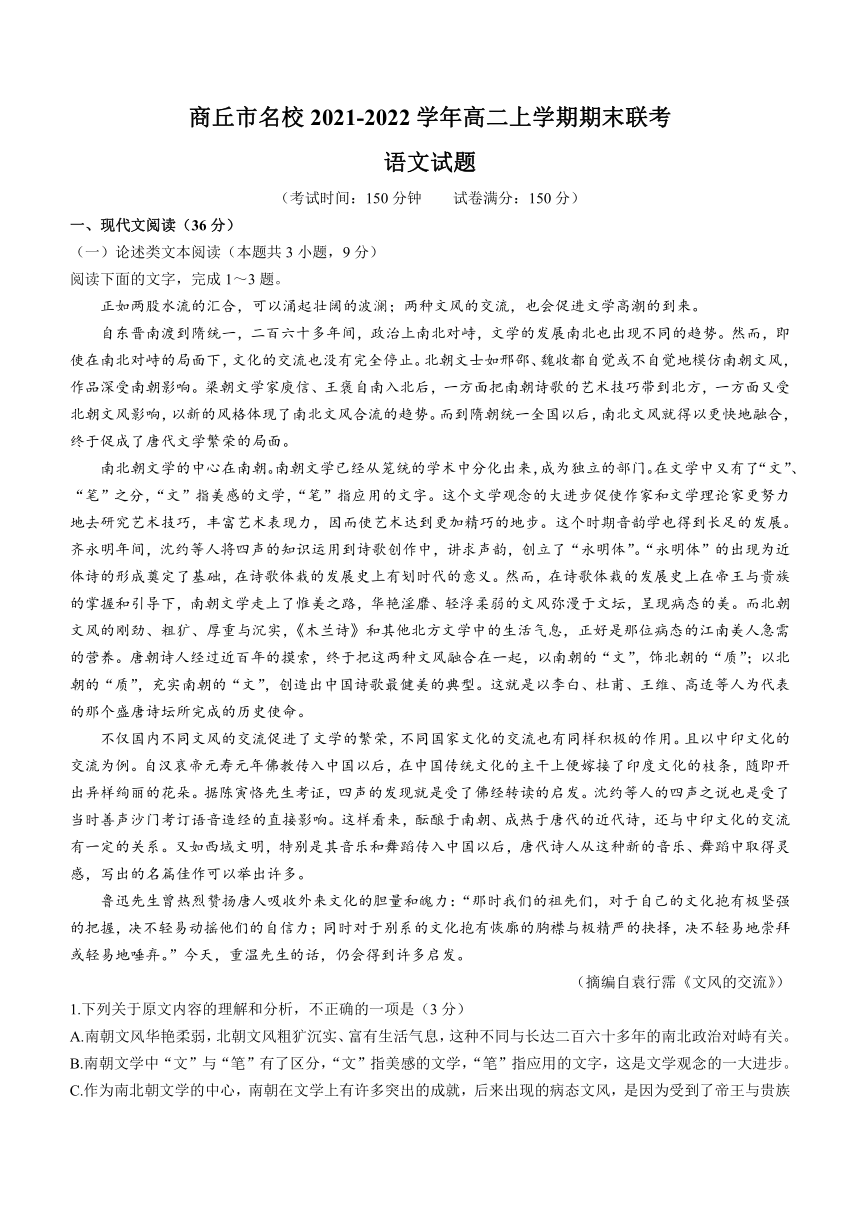 商丘市名校 2021-2022 学年高二上学期期末联考

语文试题

（考试时间：150 分钟　　试卷满分：150 分）

一、现代文阅读（36 分）

（一）论述类文本阅读（本题共 3 小题，9 分）

阅读下面的文字，完成 1～3 题。

正如两股水流的汇合，可以涌起壮阔的波澜；两种文风的交流，也会促进文学高潮的到来。

自东晋南渡到隋统一，二百六十多年间，政治上南北对峙，文学的发展南北也出现不同的趋势。然而，即使在南北对峙的局面下，文化的交流也没有完全停止。北朝文士如邢邵、魏收都自觉或不自觉地模仿南朝文风，作品深受南朝影响。梁朝文学家庾信、王褒自南入北后，一方面把南朝诗歌的艺术技巧带到北方，一方面又受北朝文风影响，以新的风格体现了南北文风合流的趋势。而到隋朝统一全国以后，南北文风就得以更快地融合，终于促成了唐代文学繁荣的局面。

南北朝文学的中心在南朝。南朝文学已经从笼统的学术中分化出来，成为独立的部门。在文学中又有了“文”、“笔”之分，“文”指美感的文学，“笔”指应用的文字。这个文学观念的大进步促使作家和文学理论家更努力地去研究艺术技巧，丰富艺术表现力，因而使艺术达到更加精巧的地步。这个时期音韵学也得到长足的发展。齐永明年间，沈约等人将四声的知识运用到诗歌创作中，讲求声韵，创立了“永明体”。“永明体”的出现为近体诗的形成奠定了基础，在诗歌体裁的发展史上有划时代的意义。然而，在诗歌体裁的发展史上在帝王与贵族的掌握和引导下，南朝文学走上了惟美之路，华艳淫靡、轻浮柔弱的文风弥漫于文坛，呈现病态的美。而北朝文风的刚劲、粗犷、厚重与沉实，《木兰诗》和其他北方文学中的生活气息，正好是那位病态的江南美人急需的营养。唐朝诗人经过近百年的摸索，终于把这两种文风融合在一起，以南朝的“文”，饰北朝的“质”；以北朝的“质”，充实南朝的“文”，创造出中国诗歌最健美的典型。这就是以李白、杜甫、王维、高适等人为代表的那个盛唐诗坛所完成的历史使命。

不仅国内不同文风的交流促进了文学的繁荣，不同国家文化的交流也有同样积极的作用。且以中印文化的交流为例。自汉哀帝元寿元年佛教传入中国以后，在中国传统文化的主干上便嫁接了印度文化的枝条，随即开出异样绚丽的花朵。据陈寅恪先生考证，四声的发现就是受了佛经转读的启发。沈约等人的四声之说也是受了当时善声沙门考订语音造经的直接影响。这样看来，酝酿于南朝、成熟于唐代的近代诗，还与中印文化的交流有一定的关系。又如西域文明，特别是其音乐和舞蹈传入中国以后，唐代诗人从这种新的音乐、舞蹈中取得灵感，写出的名篇佳作可以举出许多。

鲁迅先生曾热烈赞扬唐人吸收外来文化的胆量和魄力：“那时我们的祖先们，对于自己的文化抱有极坚强的把握，决不轻易动摇他们的自信力；同时对于别系的文化抱有恢廓的胸襟与极精严的抉择，决不轻易地崇拜或轻易地唾弃。”今天，重温先生的话，仍会得到许多启发。

（摘编自袁行霈《文风的交流》）

1.下列关于原文内容的理解和分析，不正确的一项是（3 分）

A.南朝文风华艳柔弱，北朝文风粗犷沉实、富有生活气息，这种不同与长达二百六十多年的南北政治对峙有关。

B.南朝文学中“文”与“笔”有了区分，“文”指美感的文学，“笔”指应用的文字，这是文学观念的一大进步。

C.作为南北朝文学的中心，南朝在文学上有许多突出的成就，后来出现的病态文风，是因为受到了帝王与贵族